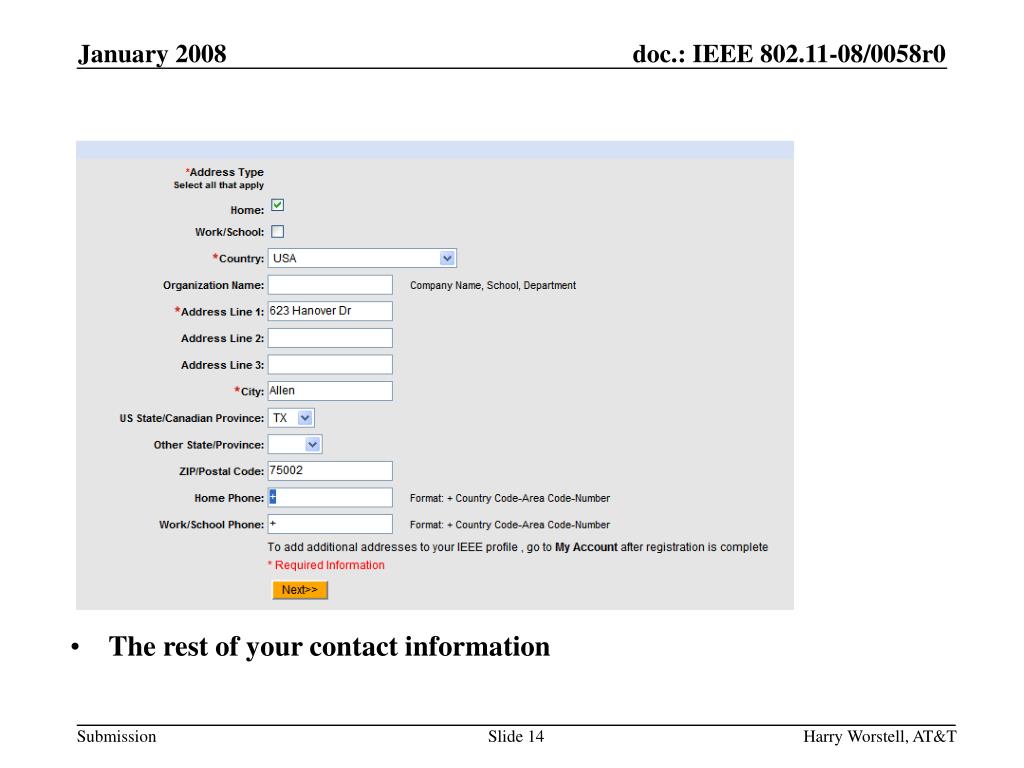 January 2008

doc.: IEEE 802.11-08/0058r0

*Address Type
Select all that apply

Home:

Work/School:

*Country: USA

Organization Name: Company Name, School, Department

*Address Line 1: 623 Hanover Dr

Address Line 2:

Address Line 3:

*City: Allen

US State/Canadian Province: TX

Other State/Province:

ZIP/Postal Code: 75002

Home Phone: + Format: + Country Code-Area Code-Number

Work/School Phone: + Format: + Country Code-Area Code-Number

To add additional addresses to your IEEE profile , go to My Account after registration is complete

* Required Information

Next>>

• The rest of your contact information

Submission

Slide 14

Harry Worstell, AT&T